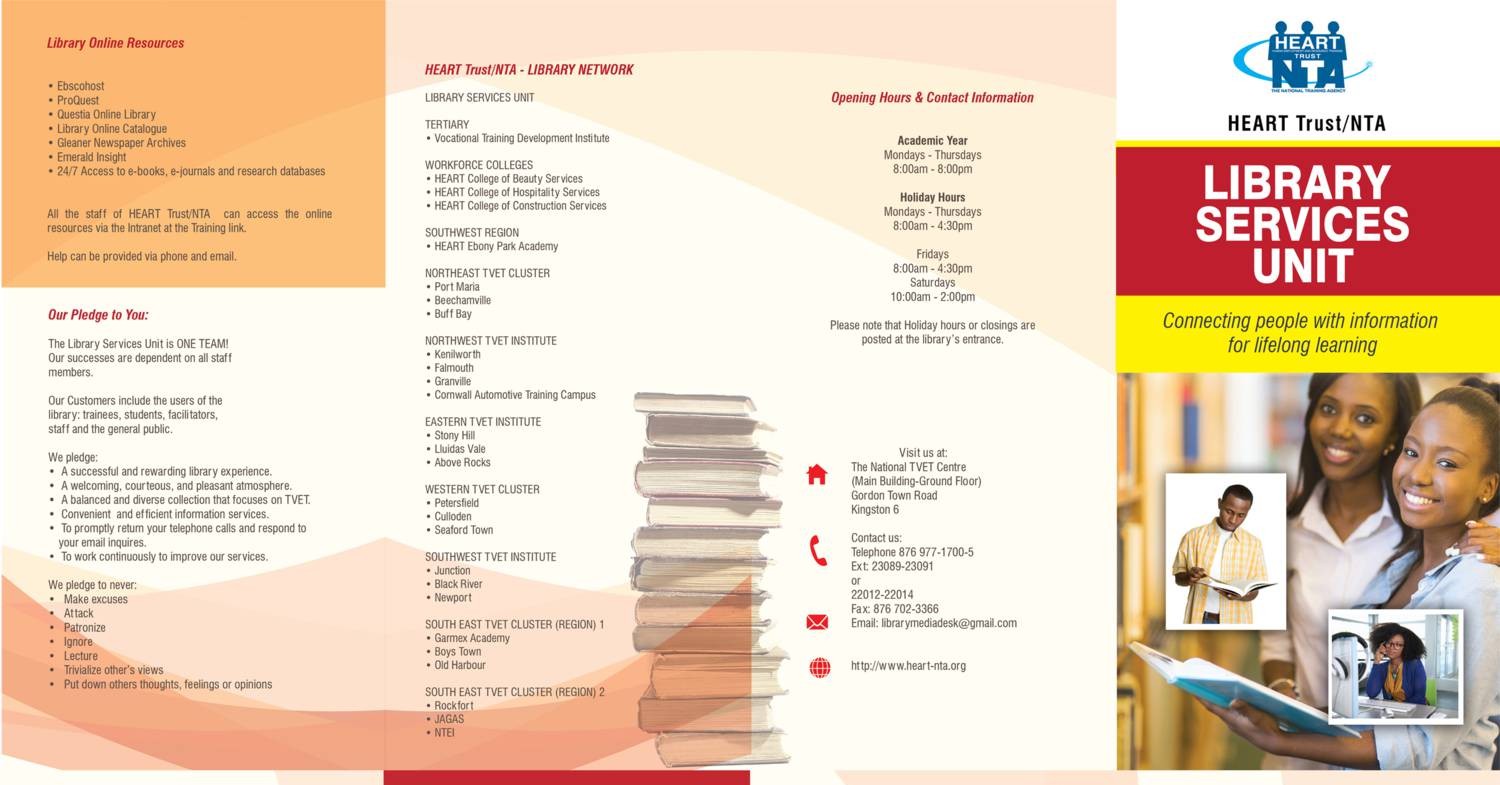 Library Online Resources

• Ebscohost
• ProQuest
• Questia Online Library
• Library Online Catalogue
• Gleaner Newspaper Archives
• Emerald Insight
• 24/7 Access to e-books, e-journals and research databases

All the staff of HEART Trust/NTA can access the online resources via the Intranet at the Training link.

Help can be provided via phone and email.

Our Pledge to You:

The Library Services Unit is ONE TEAM! Our successes are dependent on all staff members.

Our Customers include the users of the library: trainees, students, facilitators, staff and the general public.

We pledge:
• A successful and rewarding library experience.
• A welcoming, courteous, and pleasant atmosphere.
• A balanced and diverse collection that focuses on TVET.
• Convenient and efficient information services.
• To promptly return your telephone calls and respond to your email inquires.
• To work continuously to improve our services.

We pledge to never:
• Make excuses
• Attack
• Patronize
• Ignore
• Lecture
• Trivialize other's views
• Put down others thoughts, feelings or opinions

HEART Trust/NTA - LIBRARY NETWORK

LIBRARY SERVICES UNIT

TERTIARY
• Vocational Training Development Institute

WORKFORCE COLLEGES
• HEART College of Beauty Services
• HEART College of Hospitality Services
• HEART College of Construction Services

SOUTHWEST REGION
• HEART Ebony Park Academy

NORTHEAST TVET CLUSTER
• Port Maria
• Beechamville
• Buff Bay

NORTHWEST TVET INSTITUTE
• Kenilworth
• Falmouth
• Granville
• Cornwall Automotive Training Campus

EASTERN TVET INSTITUTE
• Stony Hill
• Lluidas Vale
• Above Rocks

WESTERN TVET CLUSTER
• Petersfield
• Culloden
• Seaford Town

SOUTHWEST TVET INSTITUTE
• Junction
• Black River
• Newport

SOUTH EAST TVET CLUSTER (REGION) 1
• Garmex Academy
• Boys Town
• Old Harbour

SOUTH EAST TVET CLUSTER (REGION) 2
• Rockfort
• JAGAS
• NTEI

Opening Hours & Contact Information

Academic Year
Mondays - Thursdays
8:00am - 8:00pm

Holiday Hours
Mondays - Thursdays
8:00am - 4:30pm

Fridays
8:00am - 4:30pm
Saturdays
10:00am - 2:00pm

Please note that Holiday hours or closings are posted at the library's entrance.

Visit us at:
The National TVET Centre
(Main Building-Ground Floor)
Gordon Town Road
Kingston 6

Contact us:
Telephone 876 977-1700-5
Ext: 23089-23091
or
22012-22014
Fax: 876 702-3366
Email: librarymediadesk@gmail.com

http://www.heart-nta.org

HEART TRUST NTA
THE NATIONAL TRAINING AGENCY

HEART Trust/NTA

LIBRARY SERVICES UNIT

Connecting people with information for lifelong learning